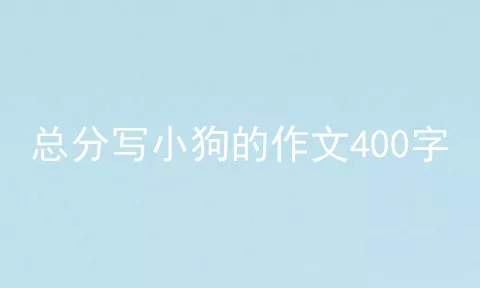 总分写小狗的作文400字